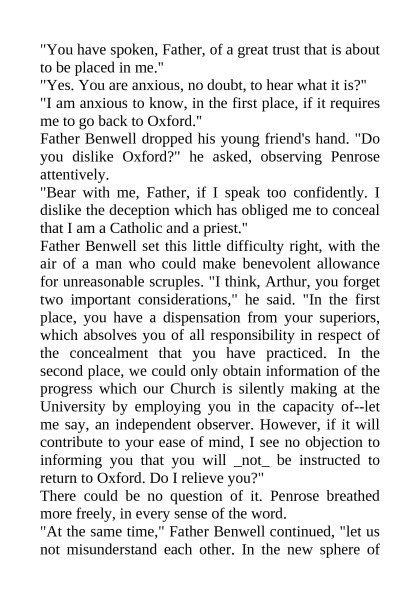 "You have spoken, Father, of a great trust that is about to be placed in me."
"Yes. You are anxious, no doubt, to hear what it is?"
"I am anxious to know, in the first place, if it requires me to go back to Oxford."
Father Benwell dropped his young friend's hand. "Do you dislike Oxford?" he asked, observing Penrose attentively.
"Bear with me, Father, if I speak too confidently. I dislike the deception which has obliged me to conceal that I am a Catholic and a priest."
Father Benwell set this little difficulty right, with the air of a man who could make benevolent allowance for unreasonable scruples. "I think, Arthur, you forget two important considerations," he said. "In the first place, you have a dispensation from your superiors, which absolves you of all responsibility in respect of the concealment that you have practiced. In the second place, we could only obtain information of the progress which our Church is silently making at the University by employing you in the capacity of--let me say, an independent observer. However, if it will contribute to your ease of mind, I see no objection to informing you that you will _not_ be instructed to return to Oxford. Do I relieve you?"
There could be no question of it. Penrose breathed more freely, in every sense of the word.
"At the same time," Father Benwell continued, "let us not misunderstand each other. In the new sphere of